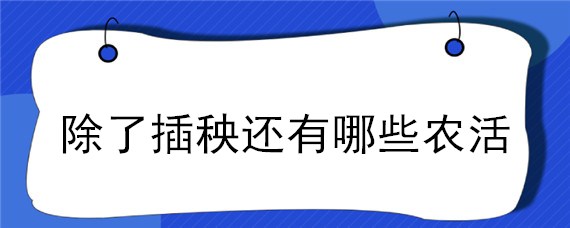 除了插秧还有哪些农活